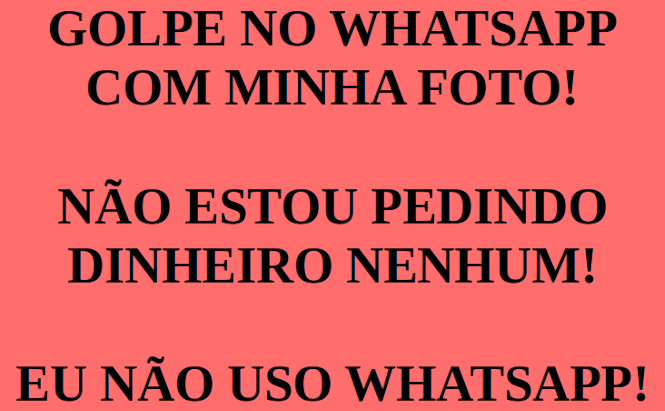 GOLPE NO WHATSAPP COM MINHA FOTO!

NÃO ESTOU PEDINDO DINHEIRO NENHUM!

EU NÃO USO WHATSAPP!